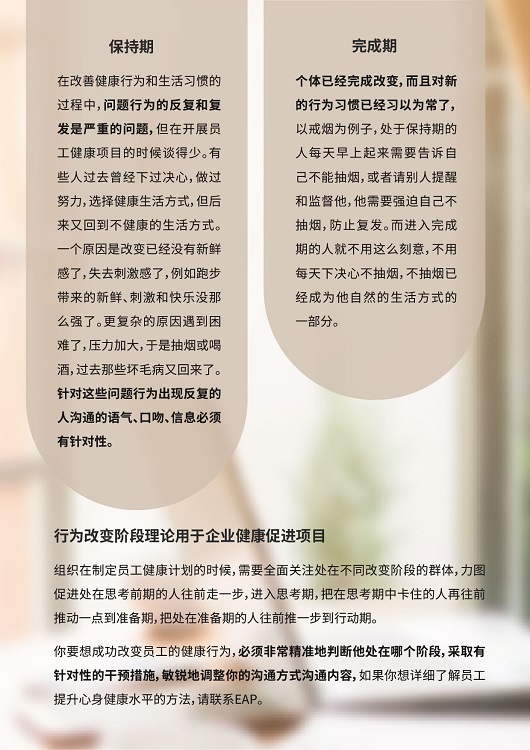 保持期

在改善健康行为和生活习惯的过程中，问题行为的反复和复发是严重的问题，但在开展员工健康项目的时候谈得少。有些人过去曾经下过决心，做过努力，选择健康生活方式，但后来又回到不健康的生活方式。一个原因是改变已经没有新鲜感了，失去刺激感了，例如跑步带来的新鲜、刺激和快乐没那么强了。更复杂的原因遇到困难了，压力加大，于是抽烟或喝酒，过去那些坏毛病又回来了。针对这些问题行为出现反复的人沟通的语气、口吻、信息必须有针对性。

完成期

个体已经完成改变，而且对新的行为习惯已经习以为常了，以戒烟为例子，处于保持期的人每天早上起来需要告诉自己不能抽烟，或者请别人提醒和监督他，他需要强迫自己不抽烟，防止复发。而进入完成期的人就不用这么刻意，不用每天下决心不抽烟，不抽烟已经成为他自然的生活方式的一部分。

行为改变阶段理论用于企业健康促进项目

组织在制定员工健康计划的时候，需要全面关注处在不同改变阶段的群体，力图促进处在思考前期的人往前走一步，进入思考期，把在思考期中卡住的人再往前推动一点到准备期，把处在准备期的人往前推一步到行动期。

你要想成功改变员工的健康行为，必须非常精准地判断他处在哪个阶段，采取有针对性的干预措施，敏锐地调整你的沟通方式沟通内容，如果你想详细了解员工提升心身健康水平的方法，请联系EAP。